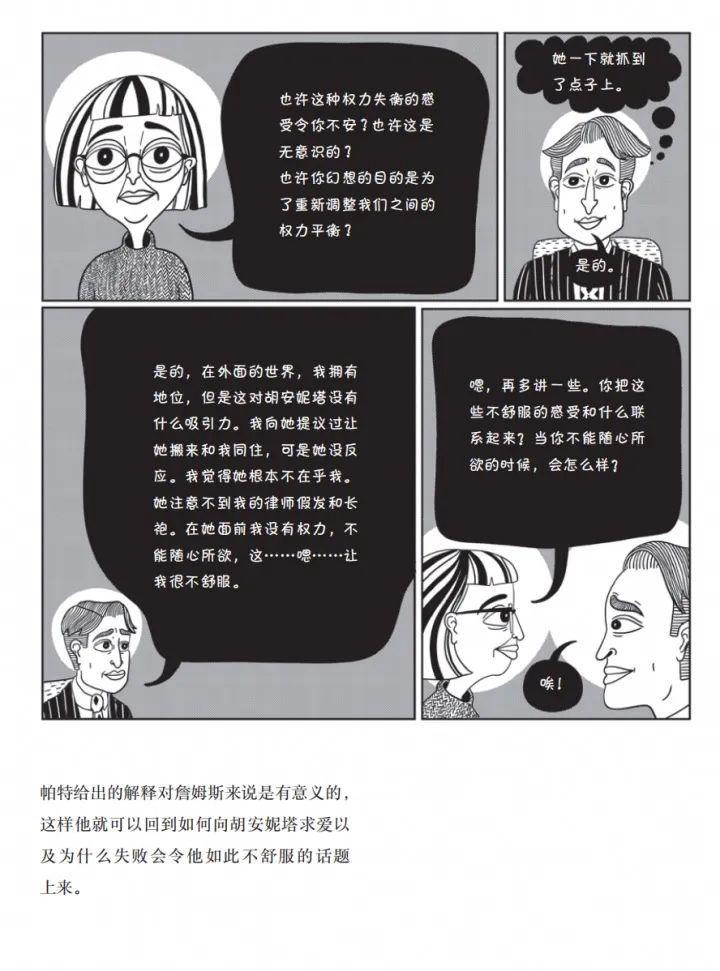 也许这种权力失衡的感受令你不安？也许这是无意识的？
也许你幻想的目的是为了重新调整我们之间的权力平衡？

她一下就抓到了点子上。

是的。

是的，在外面的世界，我拥有地位，但是这对胡安妮塔没有什么吸引力。我向她提议过让她搬来和我同住，可是她没反应。我觉得她根本不在乎我。她注意不到我的律师假发和长袍。在她面前我没有权力，不能随心所欲，这……嗯……让我很不舒服。

嗯，再多讲一些。你把这些不舒服的感受和什么联系起来？当你不能随心所欲的时候，会怎么样？

唉！

帕特给出的解释对詹姆斯来说是有意义的，这样他就可以回到如何向胡安妮塔求爱以及为什么失败会令他如此不舒服的话题上来。